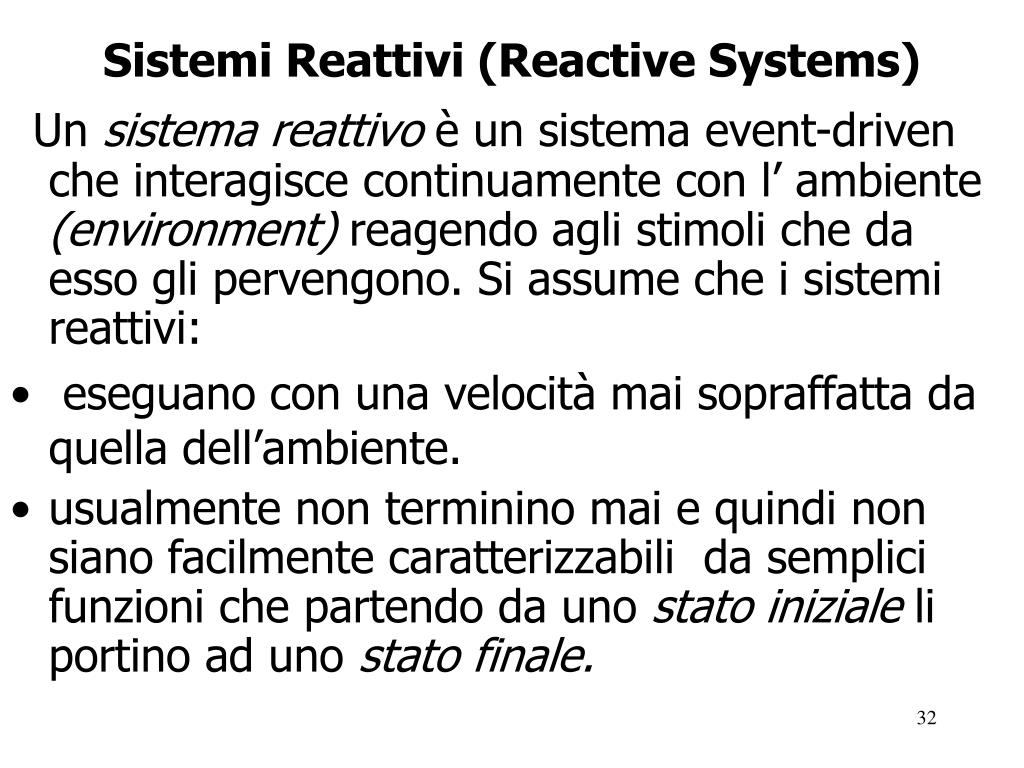 Sistemi Reattivi (Reactive Systems)

Un sistema reattivo è un sistema event-driven che interagisce continuamente con l’ ambiente (environment) reagendo agli stimoli che da esso gli pervengono. Si assume che i sistemi reattivi:

• eseguano con una velocità mai sopraffatta da quella dell’ambiente.
• usualmente non terminino mai e quindi non siano facilmente caratterizzabili da semplici funzioni che partendo da uno stato iniziale li portino ad uno stato finale.

32